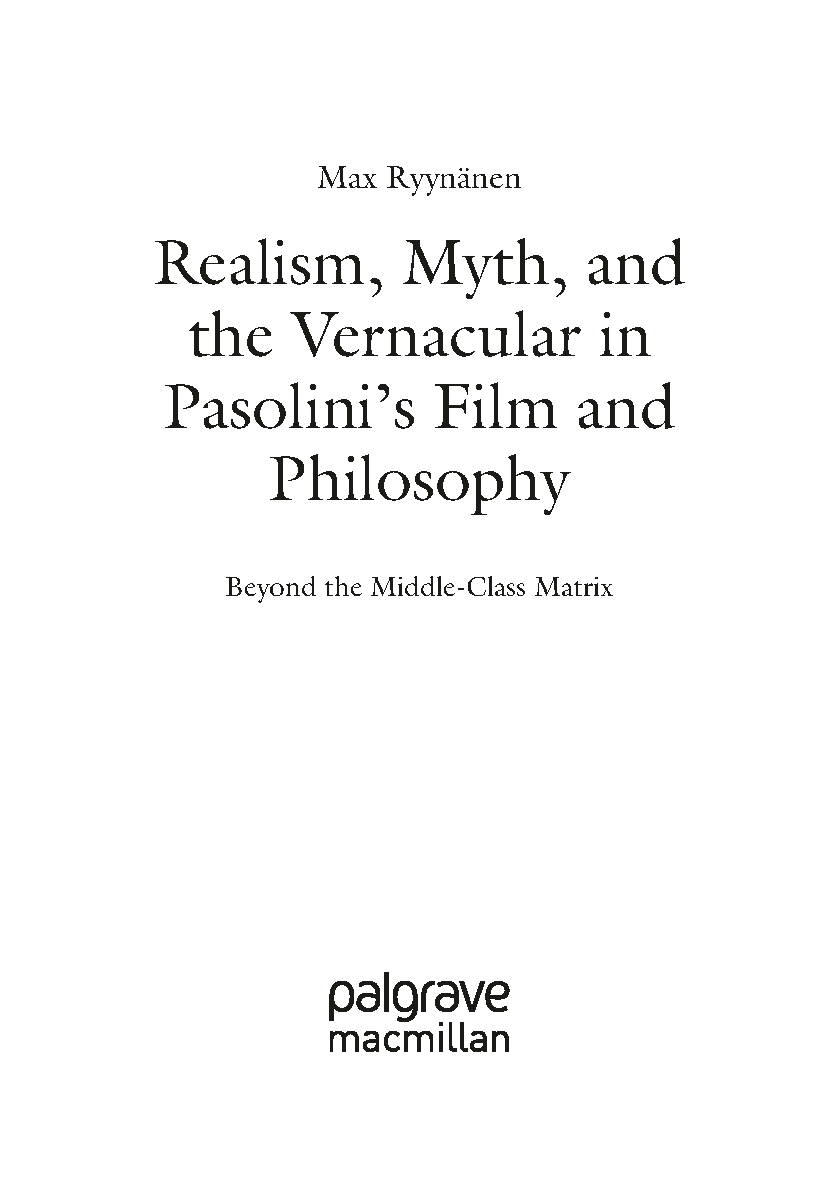 Max Ryynänen

Realism, Myth, and the Vernacular in Pasolini's Film and Philosophy

Beyond the Middle-Class Matrix

palgrave
macmillan